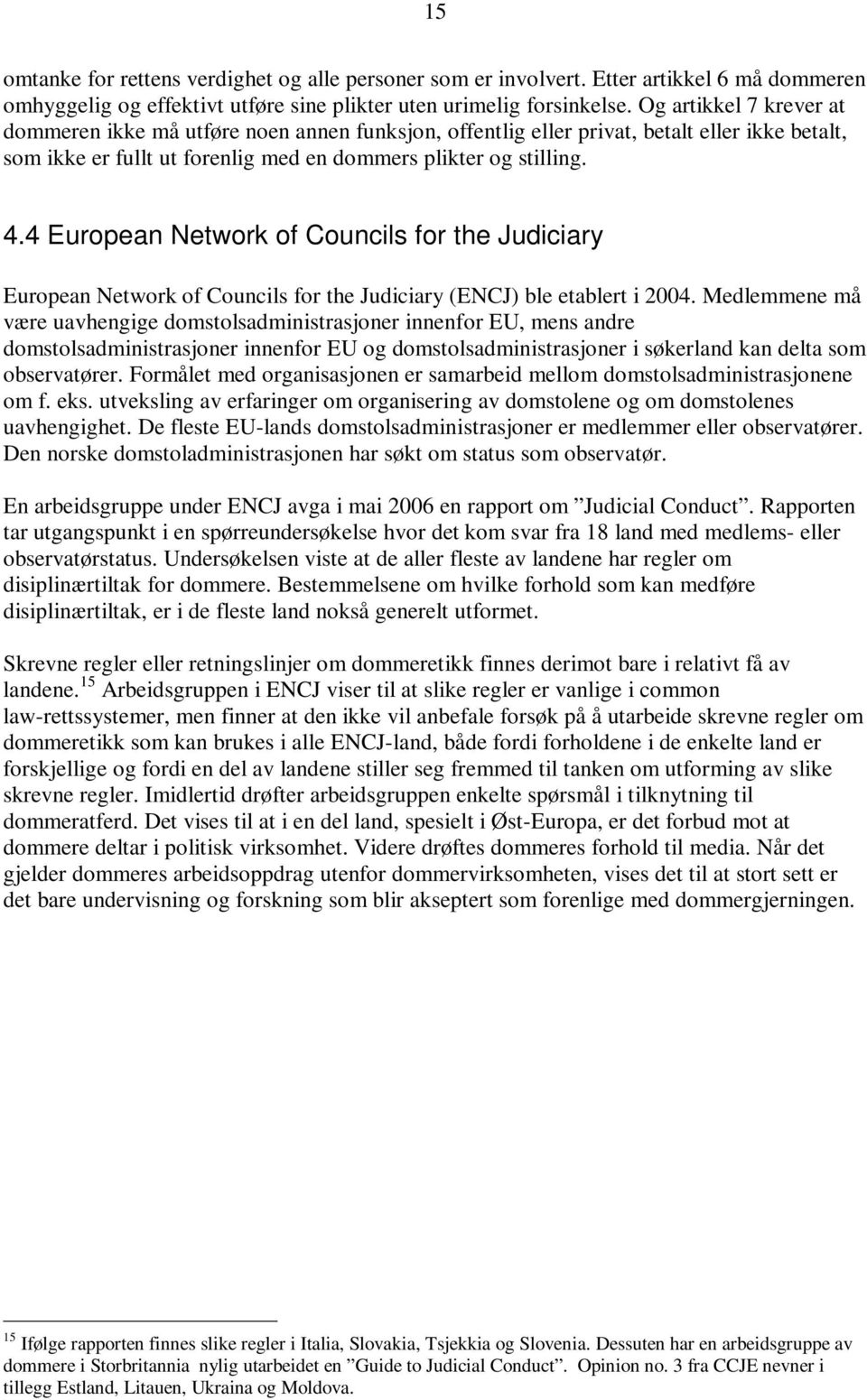 15

omtanke for rettens verdighet og alle personer som er involvert. Etter artikkel 6 må dommeren omhyggelig og effektivt utføre sine plikter uten urimelig forsinkelse. Og artikkel 7 krever at dommeren ikke må utføre noen annen funksjon, offentlig eller privat, betalt eller ikke betalt, som ikke er fullt ut forenlig med en dommers plikter og stilling.

4.4 European Network of Councils for the Judiciary

European Network of Councils for the Judiciary (ENCJ) ble etablert i 2004. Medlemmene må være uavhengige domstolsadministrasjoner innenfor EU, mens andre domstolsadministrasjoner innenfor EU og domstolsadministrasjoner i søkerland kan delta som observatører. Formålet med organisasjonen er samarbeid mellom domstolsadministrasjonene om f. eks. utveksling av erfaringer om organisering av domstolene og om domstolenes uavhengighet. De fleste EU-lands domstolsadministrasjoner er medlemmer eller observatører. Den norske domstoladministrasjonen har søkt om status som observatør.

En arbeidsgruppe under ENCJ avga i mai 2006 en rapport om ”Judicial Conduct”. Rapporten tar utgangspunkt i en spørreundersøkelse hvor det kom svar fra 18 land med medlems- eller observatørstatus. Undersøkelsen viste at de aller fleste av landene har regler om disiplinærtiltak for dommere. Bestemmelsene om hvilke forhold som kan medføre disiplinærtiltak, er i de fleste land nokså generelt utformet.

Skrevne regler eller retningslinjer om dommeretikk finnes derimot bare i relativt få av landene.$^{15}$ Arbeidsgruppen i ENCJ viser til at slike regler er vanlige i common law-rettssystemer, men finner at den ikke vil anbefale forsøk på å utarbeide skrevne regler om dommeretikk som kan brukes i alle ENCJ-land, både fordi forholdene i de enkelte land er forskjellige og fordi en del av landene stiller seg fremmed til tanken om utforming av slike skrevne regler. Imidlertid drøfter arbeidsgruppen enkelte spørsmål i tilknytning til dommeratferd. Det vises til at i en del land, spesielt i Øst-Europa, er det forbud mot at dommere deltar i politisk virksomhet. Videre drøftes dommeres forhold til media. Når det gjelder dommeres arbeidsoppdrag utenfor dommervirksomheten, vises det til at stort sett er det bare undervisning og forskning som blir akseptert som forenlige med dommergjerningen.

$^{15}$ Ifølge rapporten finnes slike regler i Italia, Slovakia, Tsjekkia og Slovenia. Dessuten har en arbeidsgruppe av dommere i Storbritannia nylig utarbeidet en ”Guide to Judicial Conduct”. Opinion no. 3 fra CCJE nevner i tillegg Estland, Litauen, Ukraina og Moldova.